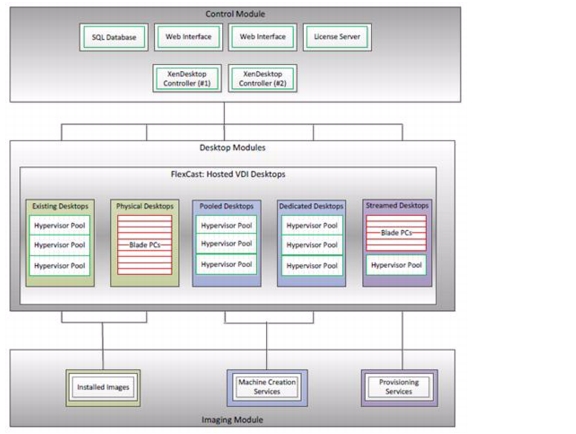 Control Module

SQL Database

Web Interface

Web Interface

License Server

XenDesktop Controller (#1)

XenDesktop Controller (#2)

Desktop Modules

FlexCast: Hosted VDI Desktops

Existing Desktops

Hypervisor Pool

Hypervisor Pool

Hypervisor Pool

Physical Desktops

Blade PCs

Pooled Desktops

Hypervisor Pool

Hypervisor Pool

Hypervisor Pool

Dedicated Desktops

Hypervisor Pool

Hypervisor Pool

Hypervisor Pool

Streamed Desktops

Blade PCs

Hypervisor Pool

Installed Images

Machine Creation Services

Provisioning Services

Imaging Module